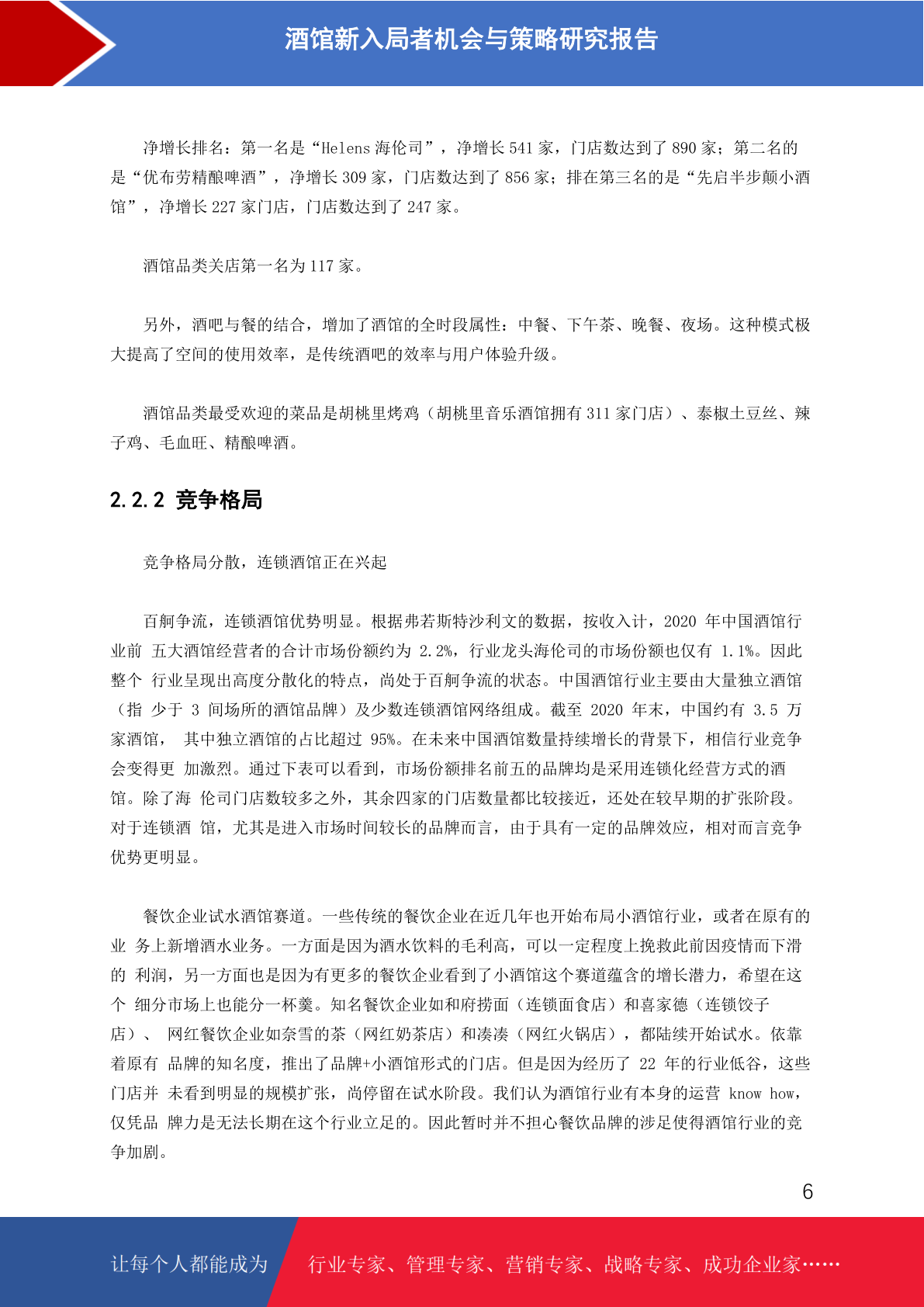 酒馆新入局者机会与策略研究报告

净增长排名：第一名是“Helens 海伦司”，净增长 541 家，门店数达到了 890 家；第二名的是“优布劳精酿啤酒”，净增长 309 家，门店数达到了 856 家；排在第三名的是“先启半步颠小酒馆”，净增长 227 家门店，门店数达到了 247 家。

酒馆品类关店第一名为 117 家。

另外，酒吧与餐的结合，增加了酒馆的全时段属性：中餐、下午茶、晚餐、夜场。这种模式极大提高了空间的使用效率，是传统酒吧的效率与用户体验升级。

酒馆品类最受欢迎的菜品是胡桃里烤鸡（胡桃里音乐酒馆拥有 311 家门店）、泰椒土豆丝、辣子鸡、毛血旺、精酿啤酒。

2.2.2 竞争格局

竞争格局分散，连锁酒馆正在兴起

百舸争流，连锁酒馆优势明显。根据弗若斯特沙利文的数据，按收入计，2020 年中国酒馆行业前 五大酒馆经营者的合计市场份额约为 2.2%，行业龙头海伦司的市场份额也仅有 1.1%。因此整个 行业呈现出高度分散化的特点，尚处于百舸争流的状态。中国酒馆行业主要由大量独立酒馆（指 少于 3 间场所的酒馆品牌）及少数连锁酒馆网络组成。截至 2020 年末，中国约有 3.5 万家酒馆， 其中独立酒馆的占比超过 95%。在未来中国酒馆数量持续增长的背景下，相信行业竞争会变得更 加激烈。通过下表可以看到，市场份额排名前五的品牌均是采用连锁化经营方式的酒馆。除了海 伦司门店数较多之外，其余四家的门店数量都比较接近，还处在较早期的扩张阶段。对于连锁酒 馆，尤其是进入市场时间较长的品牌而言，由于具有一定的品牌效应，相对而言竞争优势更明显。

餐饮企业试水酒馆赛道。一些传统的餐饮企业在近几年也开始布局小酒馆行业，或者在原有的业 务上新增酒水业务。一方面是因为酒水饮料的毛利高，可以一定程度上挽救此前因疫情而下滑的 利润，另一方面也是因为有更多的餐饮企业看到了小酒馆这个赛道蕴含的增长潜力，希望在这个 细分市场上也能分一杯羹。知名餐饮企业如和府捞面（连锁面食店）和喜家德（连锁饺子店）、 网红餐饮企业如奈雪的茶（网红奶茶店）和凑凑（网红火锅店），都陆续开始试水。依靠着原有 品牌的知名度，推出了品牌+小酒馆形式的门店。但是因为经历了 22 年的行业低谷，这些门店并 未看到明显的规模扩张，尚停留在试水阶段。我们认为酒馆行业有本身的运营 know how，仅凭品 牌力是无法长期在这个行业立足的。因此暂时并不担心餐饮品牌的涉足使得酒馆行业的竞争加剧。

6

让每个人都能成为 行业专家、管理专家、营销专家、战略专家、成功企业家……